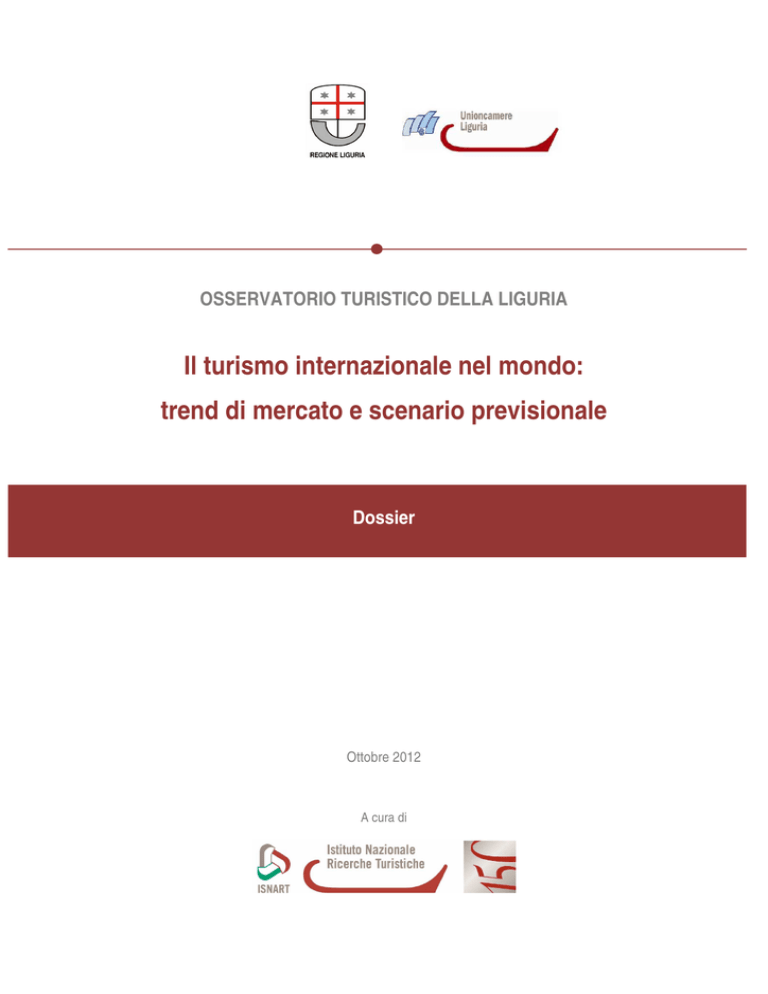 REGIONE LIGURIA

Unioncamere Liguria

OSSERVATORIO TURISTICO DELLA LIGURIA

Il turismo internazionale nel mondo: trend di mercato e scenario previsionale

Dossier

Ottobre 2012

A cura di

ISNART

Istituto Nazionale Ricerche Turistiche

150